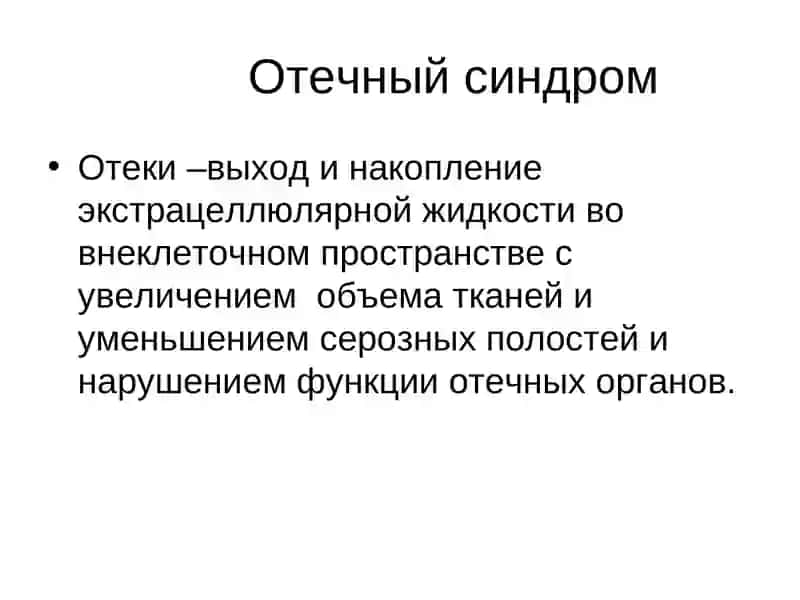 Отечный синдром

• Отеки –выход и накопление экстрацеллюлярной жидкости во внеклеточном пространстве с увеличением объема тканей и уменьшением серозных полостей и нарушением функции отечных органов.